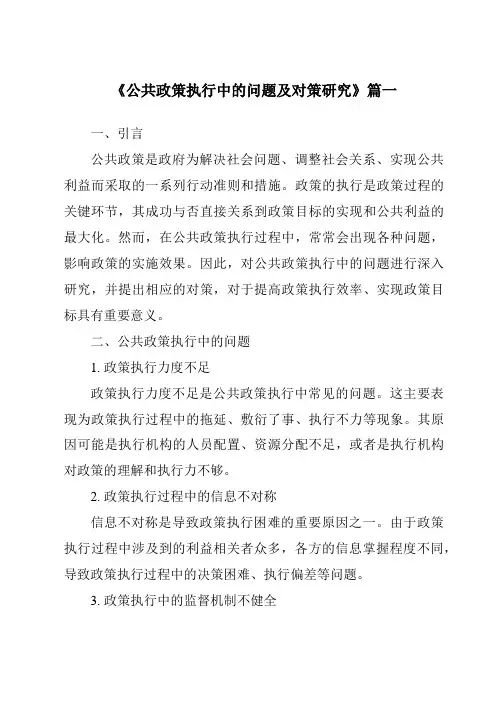 《公共政策执行中的问题及对策研究》篇一

一、引言

公共政策是政府为解决社会问题、调整社会关系、实现公共利益而采取的一系列行动准则和措施。政策的执行是政策过程的关键环节，其成功与否直接关系到政策目标的实现和公共利益的最大化。然而，在公共政策执行过程中，常常会出现各种问题，影响政策的实施效果。因此，对公共政策执行中的问题进行深入研究，并提出相应的对策，对于提高政策执行效率、实现政策目标具有重要意义。

二、公共政策执行中的问题

1. 政策执行力度不足

政策执行力度不足是公共政策执行中常见的问题。这主要表现为政策执行过程中的拖延、敷衍了事、执行不力等现象。其原因可能是执行机构的人员配置、资源分配不足，或者是执行机构对政策的理解和执行力不够。

2. 政策执行过程中的信息不对称

信息不对称是导致政策执行困难的重要原因之一。由于政策执行过程中涉及到的利益相关者众多，各方的信息掌握程度不同，导致政策执行过程中的决策困难、执行偏差等问题。

3. 政策执行中的监督机制不健全